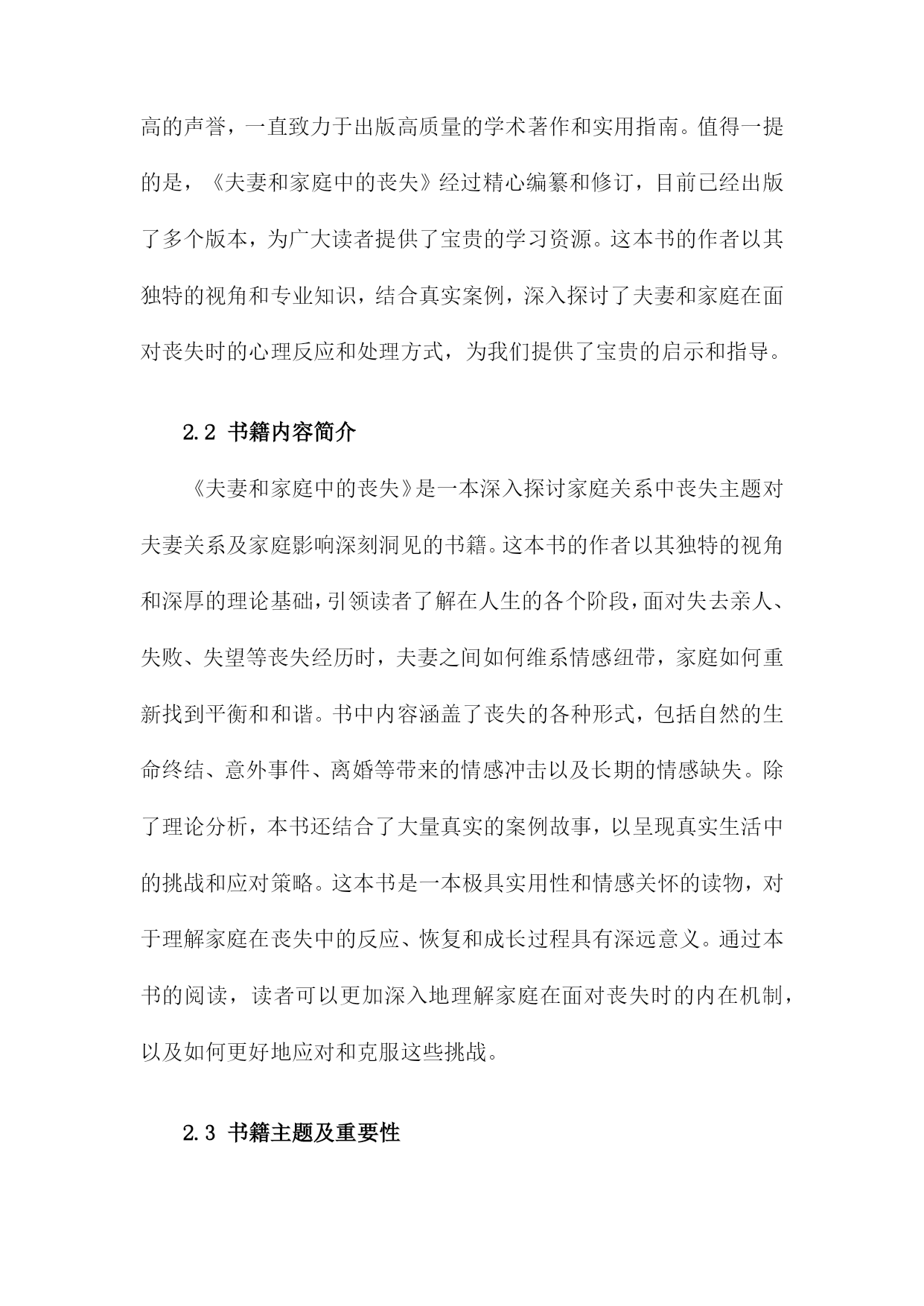 高的声誉，一直致力于出版高质量的学术著作和实用指南。值得一提的是，《夫妻和家庭中的丧失》经过精心编纂和修订，目前已经出版了多个版本，为广大读者提供了宝贵的学习资源。这本书的作者以其独特的视角和专业知识，结合真实案例，深入探讨了夫妻和家庭在面对丧失时的心理反应和处理方式，为我们提供了宝贵的启示和指导。

2.2 书籍内容简介

《夫妻和家庭中的丧失》是一本深入探讨家庭关系中丧失主题对夫妻关系及家庭影响深刻洞见的书籍。这本书的作者以其独特的视角和深厚的理论基础，引领读者了解在人生的各个阶段，面对失去亲人、失败、失望等丧失经历时，夫妻之间如何维系情感纽带，家庭如何重新找到平衡和和谐。书中内容涵盖了丧失的各种形式，包括自然的生命终结、意外事件、离婚等带来的情感冲击以及长期的情感缺失。除了理论分析，本书还结合了大量真实的案例故事，以呈现真实生活中的挑战和应对策略。这本书是一本极具实用性和情感关怀的读物，对于理解家庭在丧失中的反应、恢复和成长过程具有深远意义。通过本书的阅读，读者可以更加深入地理解家庭在面对丧失时的内在机制，以及如何更好地应对和克服这些挑战。

2.3 书籍主题及重要性